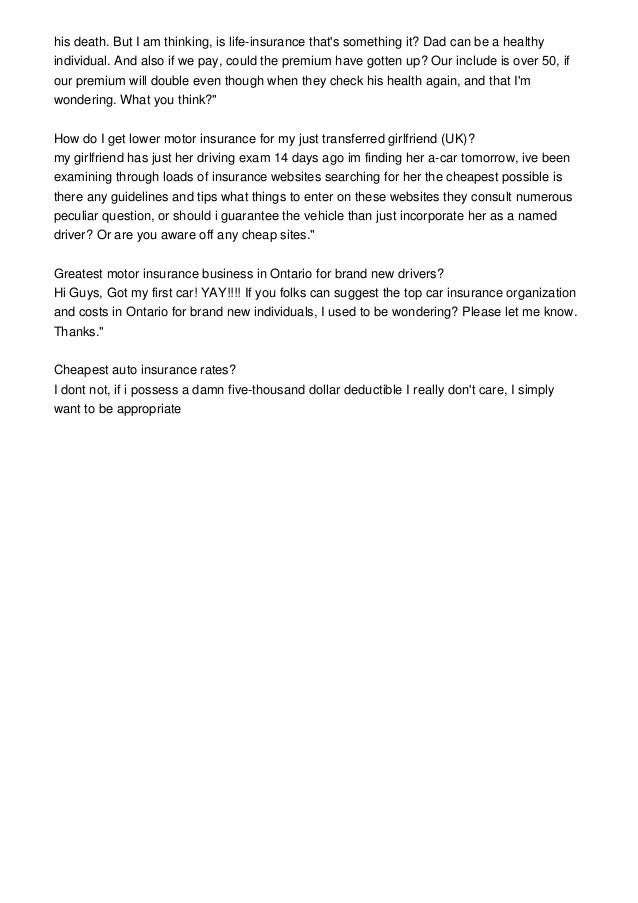 his death. But I am thinking, is life-insurance that's something it? Dad can be a healthy individual. And also if we pay, could the premium have gotten up? Our include is over 50, if our premium will double even though when they check his health again, and that I'm wondering. What you think?"

How do I get lower motor insurance for my just transferred girlfriend (UK)?
my girlfriend has just her driving exam 14 days ago im finding her a-car tomorrow, ive been examining through loads of insurance websites searching for her the cheapest possible is there any guidelines and tips what things to enter on these websites they consult numerous peculiar question, or should i guarantee the vehicle than just incorporate her as a named driver? Or are you aware off any cheap sites."

Greatest motor insurance business in Ontario for brand new drivers?
Hi Guys, Got my first car! YAY!!!! If you folks can suggest the top car insurance organization and costs in Ontario for brand new individuals, I used to be wondering? Please let me know. Thanks."

Cheapest auto insurance rates?
I dont not, if i possess a damn five-thousand dollar deductible I really don't care, I simply want to be appropriate